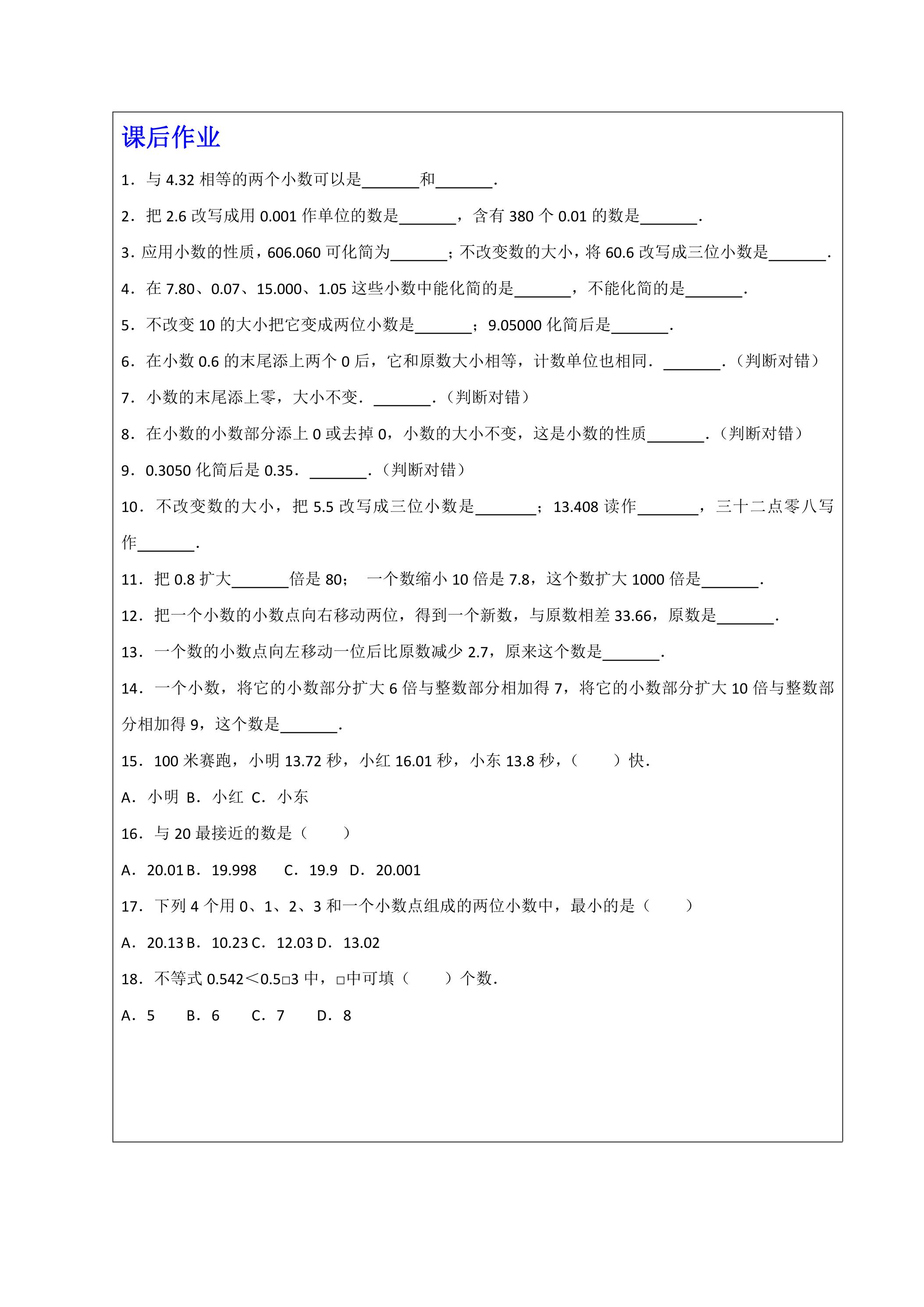 课后作业

1．与4.32相等的两个小数可以是____和____.

2．把2.6改写成用0.001作单位的数是____，含有380个0.01的数是____.

3.应用小数的性质，606.060可化简为____；不改变数的大小，将60.6改写成三位小数是____.

4．在7.80、0.07、15.000、1.05这些小数中能化简的是____，不能化简的是____.

5．不改变10的大小把它变成两位小数是____；9.05000化简后是____.

6．在小数0.6的末尾添上两个0后，它和原数大小相等，计数单位也相同．____.（判断对错）

7．小数的末尾添上零，大小不变．____.（判断对错）

8．在小数的小数部分添上0或去掉0，小数的大小不变，这是小数的性质____.（判断对错）

9．0.3050化简后是0.35．____.（判断对错）

10．不改变数的大小，把5.5改写成三位小数是____；13.408读作____，三十二点零八写作____.

11．把0.8扩大____倍是80； 一个数缩小10倍是7.8，这个数扩大1000倍是____.

12．把一个小数的小数点向右移动两位，得到一个新数，与原数相差33.66，原数是____.

13．一个数的小数点向左移动一位后比原数减少2.7，原来这个数是____.

14．一个小数，将它的小数部分扩大6倍与整数部分相加得7，将它的小数部分扩大10倍与整数部分相加得9，这个数是____.

15．100米赛跑，小明13.72秒，小红16.01秒，小东13.8秒，（ ）快.

A．小明 B．小红 C．小东

16．与20最接近的数是（ ）

A．20.01 B．19.998 C．19.9 D．20.001

17．下列4个用0、1、2、3和一个小数点组成的两位小数中，最小的是（ ）

A．20.13 B．10.23 C．12.03 D．13.02

18．不等式0.542＜0.5□3中，□中可填（ ）个数.

A．5 B．6 C．7 D．8